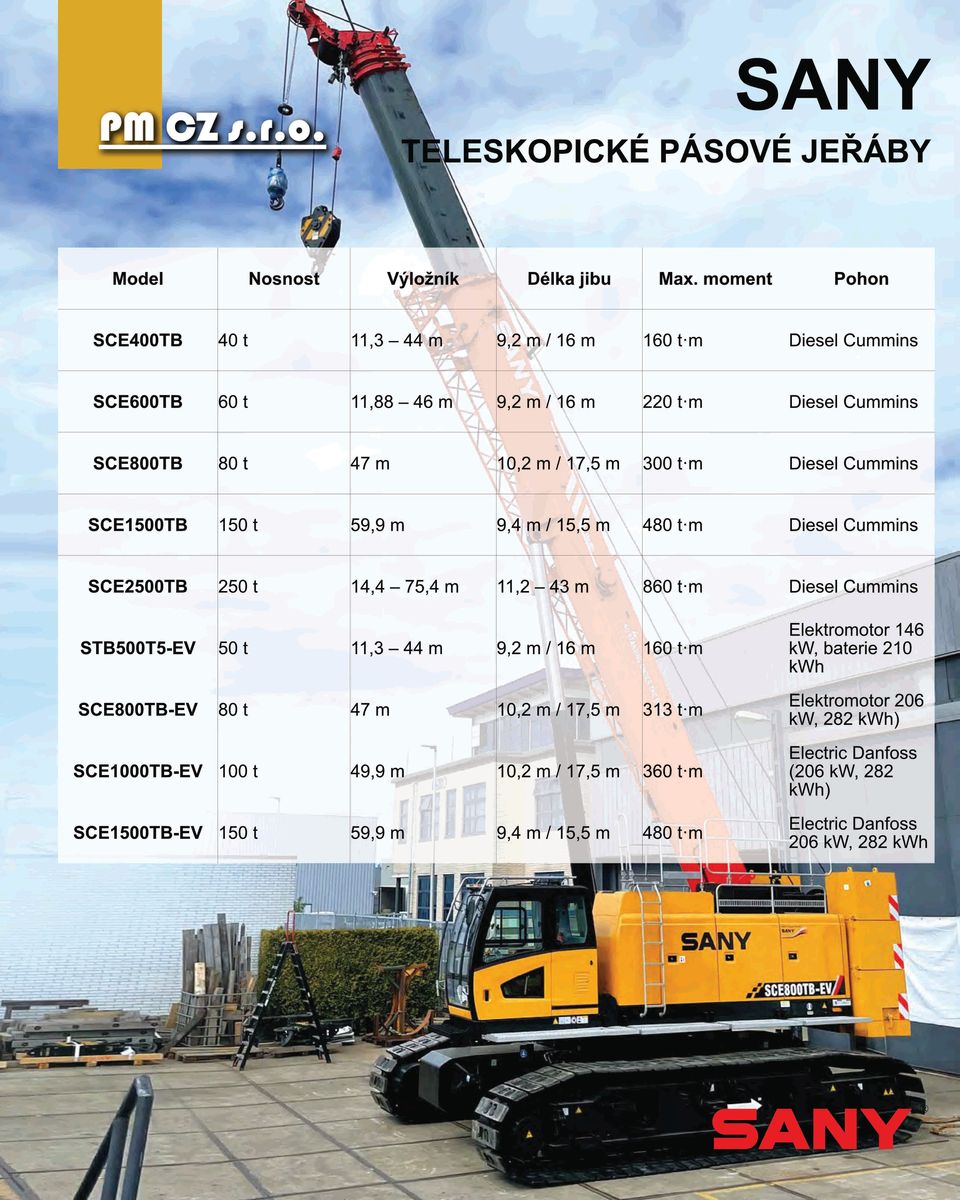 PM CZ s.r.o.

SANY

TELESKOPICKÉ PÁSOVÉ JEŘÁBY

| Model | Nosnost | Výložník | Délka jibu | Max. moment | Pohon |
|---|---|---|---|---|---|
| SCE400TB | 40 t | 11,3 – 44 m | 9,2 m / 16 m | 160 t·m | Diesel Cummins |
| SCE600TB | 60 t | 11,88 – 46 m | 9,2 m / 16 m | 220 t·m | Diesel Cummins |
| SCE800TB | 80 t | 47 m | 10,2 m / 17,5 m | 300 t·m | Diesel Cummins |
| SCE1500TB | 150 t | 59,9 m | 9,4 m / 15,5 m | 480 t·m | Diesel Cummins |
| SCE2500TB | 250 t | 14,4 – 75,4 m | 11,2 – 43 m | 860 t·m | Diesel Cummins |
| STB500T5-EV | 50 t | 11,3 – 44 m | 9,2 m / 16 m | 160 t·m | Elektromotor 146 kW, baterie 210 kWh |
| SCE800TB-EV | 80 t | 47 m | 10,2 m / 17,5 m | 313 t·m | Elektromotor 206 kW, 282 kWh) |
| SCE1000TB-EV | 100 t | 49,9 m | 10,2 m / 17,5 m | 360 t·m | Electric Danfoss (206 kW, 282 kWh) |
| SCE1500TB-EV | 150 t | 59,9 m | 9,4 m / 15,5 m | 480 t·m | Electric Danfoss 206 kW, 282 kWh |

SANY

SCE800TB-EV

SANY